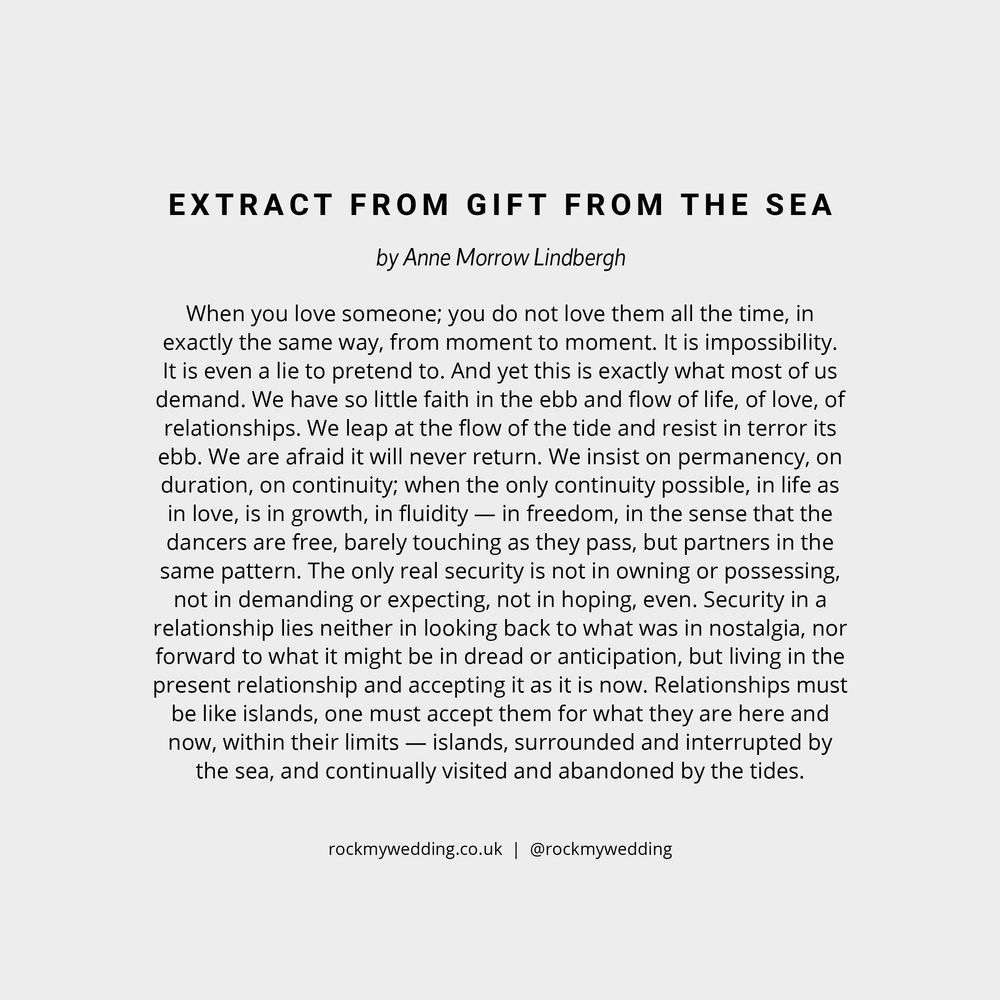 EXTRACT FROM GIFT FROM THE SEA

by Anne Morrow Lindbergh

When you love someone; you do not love them all the time, in exactly the same way, from moment to moment. It is impossibility. It is even a lie to pretend to. And yet this is exactly what most of us demand. We have so little faith in the ebb and flow of life, of love, of relationships. We leap at the flow of the tide and resist in terror its ebb. We are afraid it will never return. We insist on permanency, on duration, on continuity; when the only continuity possible, in life as in love, is in growth, in fluidity — in freedom, in the sense that the dancers are free, barely touching as they pass, but partners in the same pattern. The only real security is not in owning or possessing, not in demanding or expecting, not in hoping, even. Security in a relationship lies neither in looking back to what was in nostalgia, nor forward to what it might be in dread or anticipation, but living in the present relationship and accepting it as it is now. Relationships must be like islands, one must accept them for what they are here and now, within their limits — islands, surrounded and interrupted by the sea, and continually visited and abandoned by the tides.

rockmywedding.co.uk | @rockmywedding